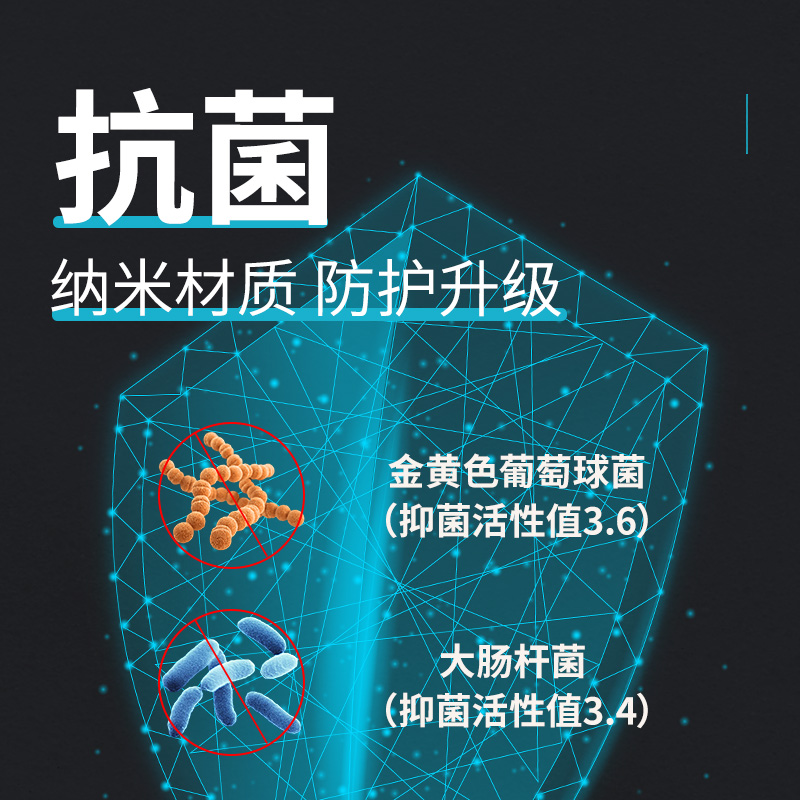 抗菌

纳米材质 防护升级

金黄色葡萄球菌
（抑菌活性值3.6）

大肠杆菌
（抑菌活性值3.4）